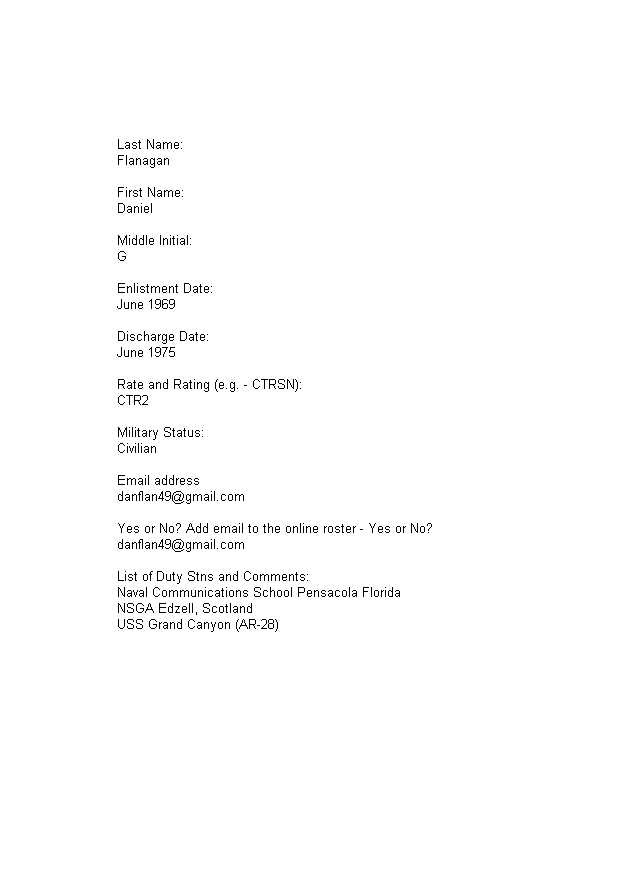 Last Name:
Flanagan

First Name:
Daniel

Middle Initial:
G

Enlistment Date:
June 1969

Discharge Date:
June 1975

Rate and Rating (e.g. - CTRSN):
CTR2

Military Status:
Civilian

Email address
danflan49@gmail.com

Yes or No? Add email to the online roster - Yes or No?
danflan49@gmail.com

List of Duty Stns and Comments:
Naval Communications School Pensacola Florida
NSGA Edzell, Scotland
USS Grand Canyon (AR-28)